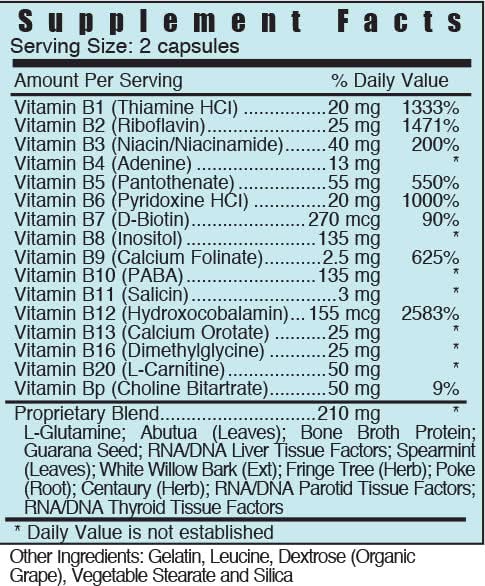 Supplement Facts
Serving Size: 2 capsules

| Amount Per Serving | | % Daily Value |
|---|---|---|
| Vitamin B1 (Thiamine HCl) | 20 mg | 1333% |
| Vitamin B2 (Riboflavin) | 25 mg | 1471% |
| Vitamin B3 (Niacin/Niacinamide) | 40 mg | 200% |
| Vitamin B4 (Adenine) | 13 mg | * |
| Vitamin B5 (Pantothenate) | 55 mg | 550% |
| Vitamin B6 (Pyridoxine HCl) | 20 mg | 1000% |
| Vitamin B7 (D-Biotin) | 270 mcg | 90% |
| Vitamin B8 (Inositol) | 135 mg | * |
| Vitamin B9 (Calcium Folinate) | 2.5 mg | 625% |
| Vitamin B10 (PABA) | 135 mg | * |
| Vitamin B11 (Salicin) | 3 mg | * |
| Vitamin B12 (Hydroxocobalamin) | 155 mcg | 2583% |
| Vitamin B13 (Calcium Orotate) | 25 mg | * |
| Vitamin B16 (Dimethylglycine) | 25 mg | * |
| Vitamin B20 (L-Carnitine) | 50 mg | * |
| Vitamin Bp (Choline Bitartrate) | 50 mg | 9% |
| Proprietary Blend | 210 mg | * |

L-Glutamine; Abutua (Leaves); Bone Broth Protein; Guarana Seed; RNA/DNA Liver Tissue Factors; Spearmint (Leaves); White Willow Bark (Ext); Fringe Tree (Herb); Poke (Root); Centaury (Herb); RNA/DNA Parotid Tissue Factors; RNA/DNA Thyroid Tissue Factors

* Daily Value is not established

Other Ingredients: Gelatin, Leucine, Dextrose (Organic Grape), Vegetable Stearate and Silica